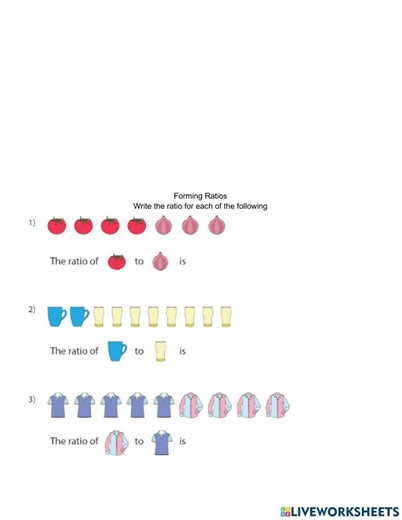 Forming Ratios
Write the ratio for each of the following

1)

The ratio of to is

2)

The ratio of to is

3)

The ratio of to is

LIVEWORKSHEETS